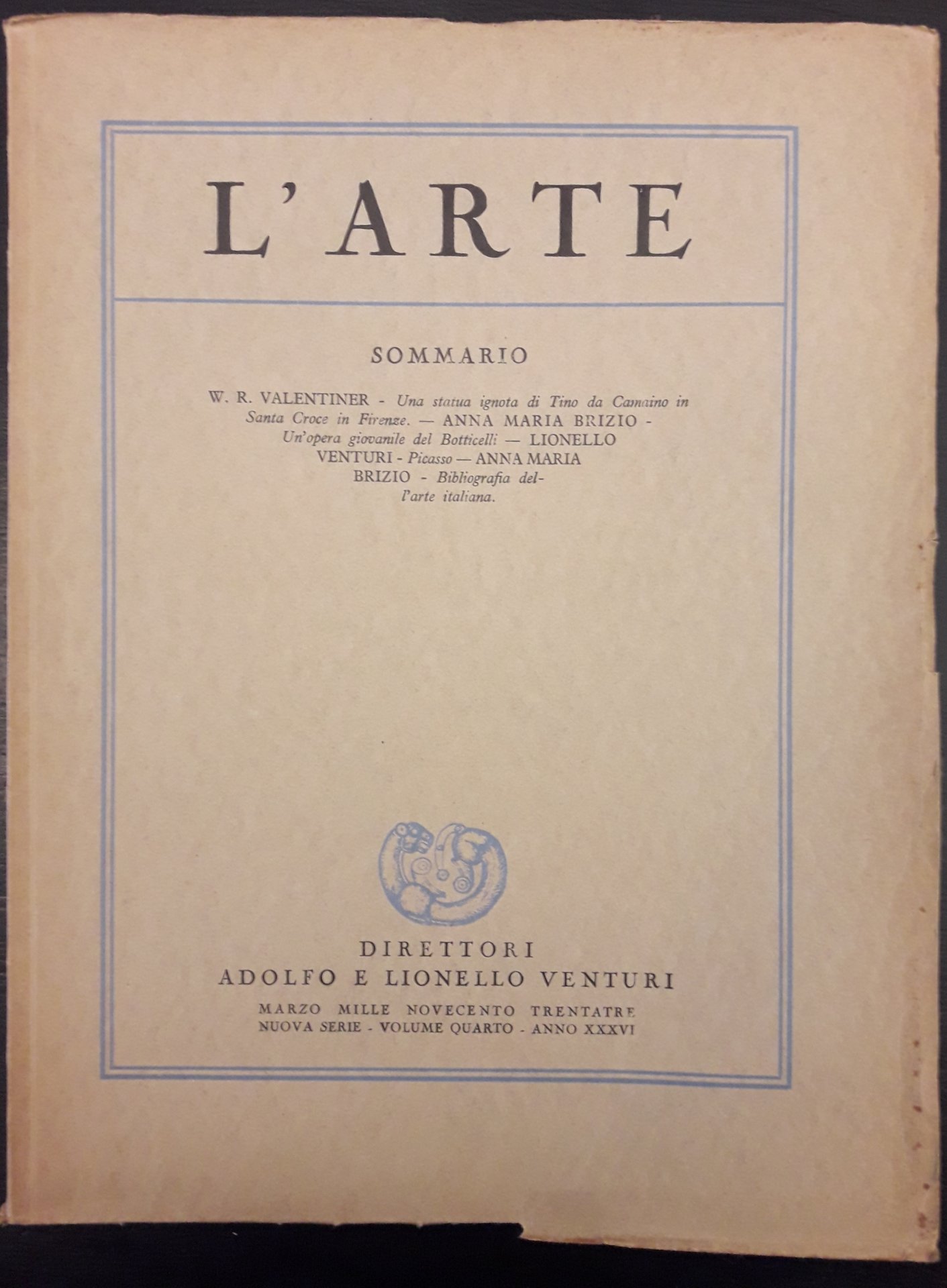 L'ARTE

SOMMARIO

W. R. VALENTINER - Una statua ignota di Tino da Camaino in Santa Croce in Firenze. — ANNA MARIA BRIZIO - Un'opera giovanile del Botticelli — LIONELLO VENTURI - Picasso — ANNA MARIA BRIZIO - Bibliografia dell'arte italiana.

DIRETTORI
ADOLFO E LIONELLO VENTURI

MARZO MILLE NOVECENTO TRENTATRE
NUOVA SERIE - VOLUME QUARTO - ANNO XXXVI